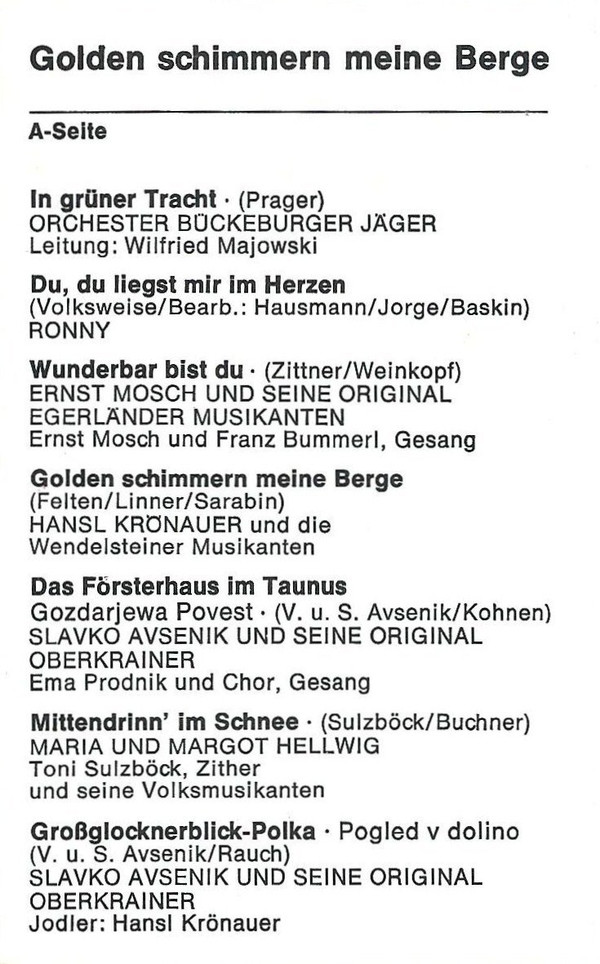 Golden schimmern meine Berge

A-Seite

In grüner Tracht · (Prager)
ORCHESTER BÜCKEBURGER JÄGER
Leitung: Wilfried Majowski

Du, du liegst mir im Herzen
(Volksweise/Bearb.: Hausmann/Jorge/Baskin)
RONNY

Wunderbar bist du · (Zittner/Weinkopf)
ERNST MOSCH UND SEINE ORIGINAL EGERLÄNDER MUSIKANTEN
Ernst Mosch und Franz Bummerl, Gesang

Golden schimmern meine Berge
(Felten/Linner/Sarabin)
HANSL KRÖNAUER und die Wendelsteiner Musikanten

Das Försterhaus im Taunus
Gozdarjewa Povest · (V. u. S. Avsenik/Kohnen)
SLAVKO AVSENIK UND SEINE ORIGINAL OBERKRAINER
Ema Prodnik und Chor, Gesang

Mittendrinn' im Schnee · (Sulzböck/Buchner)
MARIA UND MARGOT HELLWIG
Toni Sulzböck, Zither
und seine Volksmusikanten

Großglocknerblick-Polka · Pogled v dolino
(V. u. S. Avsenik/Rauch)
SLAVKO AVSENIK UND SEINE ORIGINAL OBERKRAINER
Jodler: Hansl Krönauer